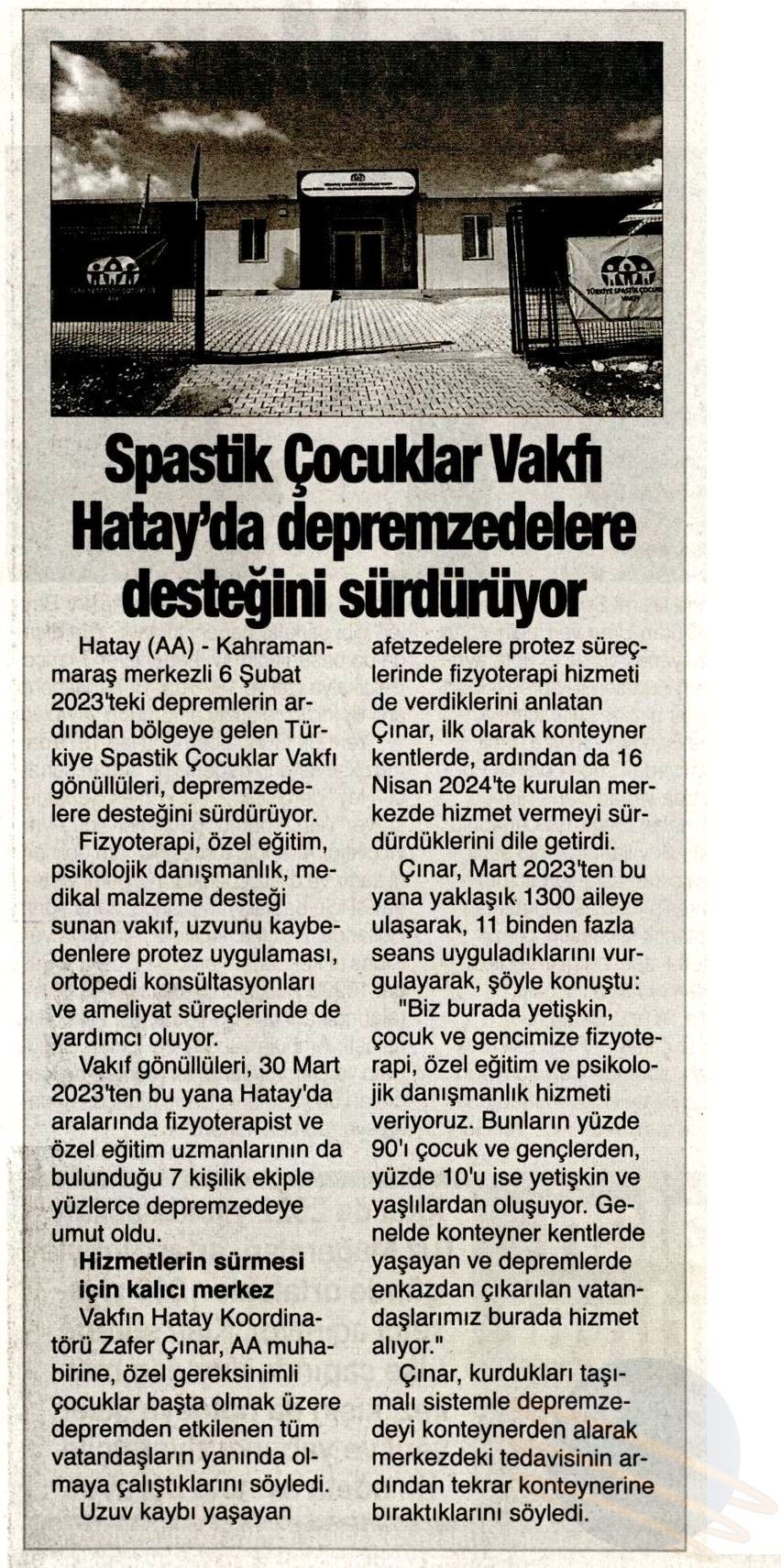 TÜRKİYE SPASTİK ÇOCUKLAR VAKFI

Spastik Çocuklar Vakfı Hatay'da depremzedelere desteğini sürdürüyor

Hatay (AA) - Kahramanmaraş merkezli 6 Şubat 2023'teki depremlerin ardından bölgeye gelen Türkiye Spastik Çocuklar Vakfı gönüllüleri, depremzedelere desteğini sürdürüyor.

Fizyoterapi, özel eğitim, psikolojik danışmanlık, medikal malzeme desteği sunan vakıf, uzvunu kaybedenlere protez uygulaması, ortopedi konsültasyonları ve ameliyat süreçlerinde de yardımcı oluyor.

Vakıf gönüllüleri, 30 Mart 2023'ten bu yana Hatay'da aralarında fizyoterapist ve özel eğitim uzmanlarının da bulunduğu 7 kişilik ekiple yüzlerce depremzedeye umut oldu.

Hizmetlerin sürmesi için kalıcı merkez

Vakfın Hatay Koordinatörü Zafer Çınar, AA muhabirine, özel gereksinimli çocuklar başta olmak üzere depremden etkilenen tüm vatandaşların yanında olmaya çalıştıklarını söyledi.

Uzuv kaybı yaşayan afetzedelere protez süreçlerinde fizyoterapi hizmeti de verdiklerini anlatan Çınar, ilk olarak konteyner kentlerde, ardından da 16 Nisan 2024'te kurulan merkezde hizmet vermeyi sürdürdüklerini dile getirdi.

Çınar, Mart 2023'ten bu yana yaklaşık 1300 aileye ulaşarak, 11 binden fazla seans uyguladıklarını vurgulayarak, şöyle konuştu:

"Biz burada yetişkin, çocuk ve gencimize fizyoterapi, özel eğitim ve psikolojik danışmanlık hizmeti veriyoruz. Bunların yüzde 90'ı çocuk ve gençlerden, yüzde 10'u ise yetişkin ve yaşlılardan oluşuyor. Genelde konteyner kentlerde yaşayan ve depremlerde enkazdan çıkarılan vatandaşlarımız burada hizmet alıyor."

Çınar, kurdukları taşımalı sistemle depremzedeyi konteynerden alarak merkezdeki tedavisinin ardından tekrar konteynerine bıraktıklarını söyledi.